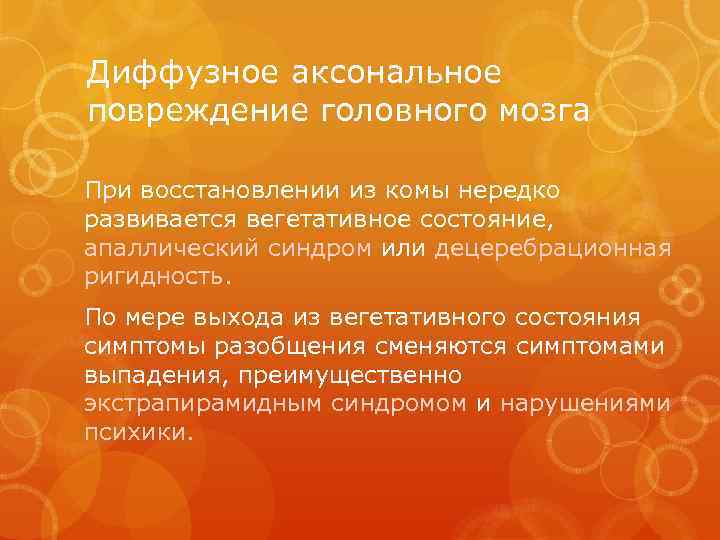 Диффузное аксональное повреждение головного мозга

При восстановлении из комы нередко развивается вегетативное состояние, апаллический синдром или децеребрационная ригидность.

По мере выхода из вегетативного состояния симптомы разобщения сменяются симптомами выпадения, преимущественно экстрапирамидным синдромом и нарушениями психики.